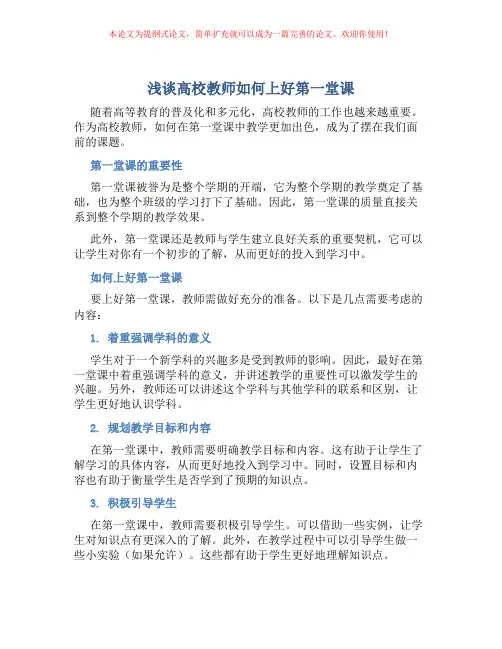 本论文为提纲式论文，简单扩充就可以成为一篇完善的论文。欢迎你使用！

浅谈高校教师如何上好第一堂课

随着高等教育的普及化和多元化，高校教师的工作也越来越重要。作为高校教师，如何在第一堂课中教学更加出色，成为了摆在我们面前的课题。

第一堂课的重要性

第一堂课被誉为是整个学期的开端，它为整个学期的教学奠定了基础，也为整个班级的学习打下了基础。因此，第一堂课的质量直接关系到整个学期的教学效果。

此外，第一堂课还是教师与学生建立良好关系的重要契机，它可以让学生对你有一个初步的了解，从而更好的投入到学习中。

如何上好第一堂课

要上好第一堂课，教师需做好充分的准备。以下是几点需要考虑的内容：

1. 着重强调学科的意义

学生对于一个新学科的兴趣多是受到教师的影响。因此，最好在第一堂课中着重强调学科的意义，并讲述教学的重要性可以激发学生的兴趣。另外，教师还可以讲述这个学科与其他学科的联系和区别，让学生更好地认识学科。

2. 规划教学目标和内容

在第一堂课中，教师需要明确教学目标和内容。这有助于让学生了解学习的具体内容，从而更好地投入到学习中。同时，设置目标和内容也有助于衡量学生是否学到了预期的知识点。

3. 积极引导学生

在第一堂课中，教师需要积极引导学生。可以借助一些实例，让学生对知识点有更深入的了解。此外，在教学过程中可以引导学生做一些小实验（如果允许）。这些都有助于学生更好地理解知识点。